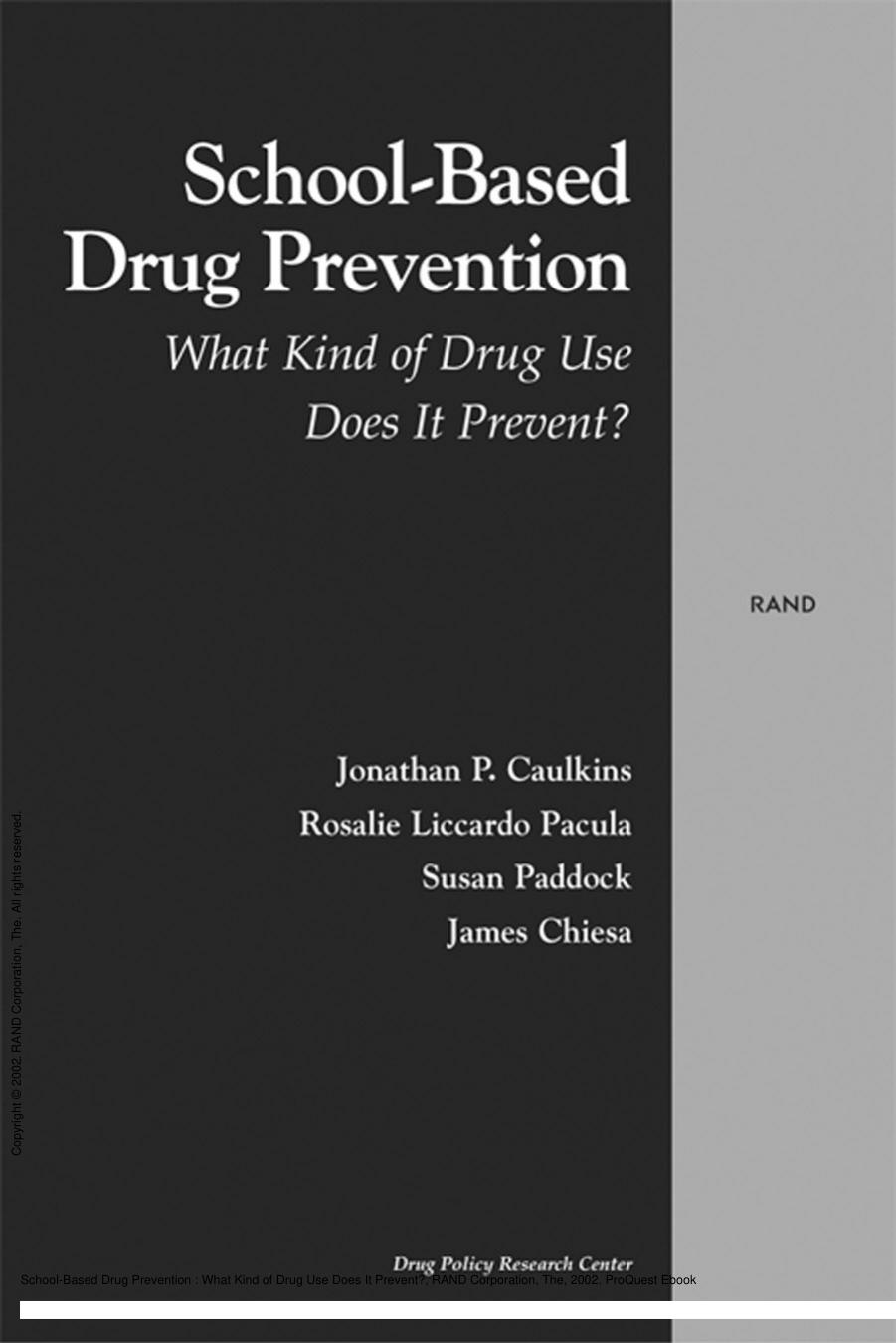 School-Based Drug Prevention

What Kind of Drug Use Does It Prevent?

RAND

Jonathan P. Caulkins
Rosalie Liccardo Pacula
Susan Paddock
James Chiesa

Copyright © 2002. RAND Corporation, The. All rights reserved.

Drug Policy Research Center

School-Based Drug Prevention : What Kind of Drug Use Does It Prevent?, RAND Corporation, The, 2002. ProQuest Ebook